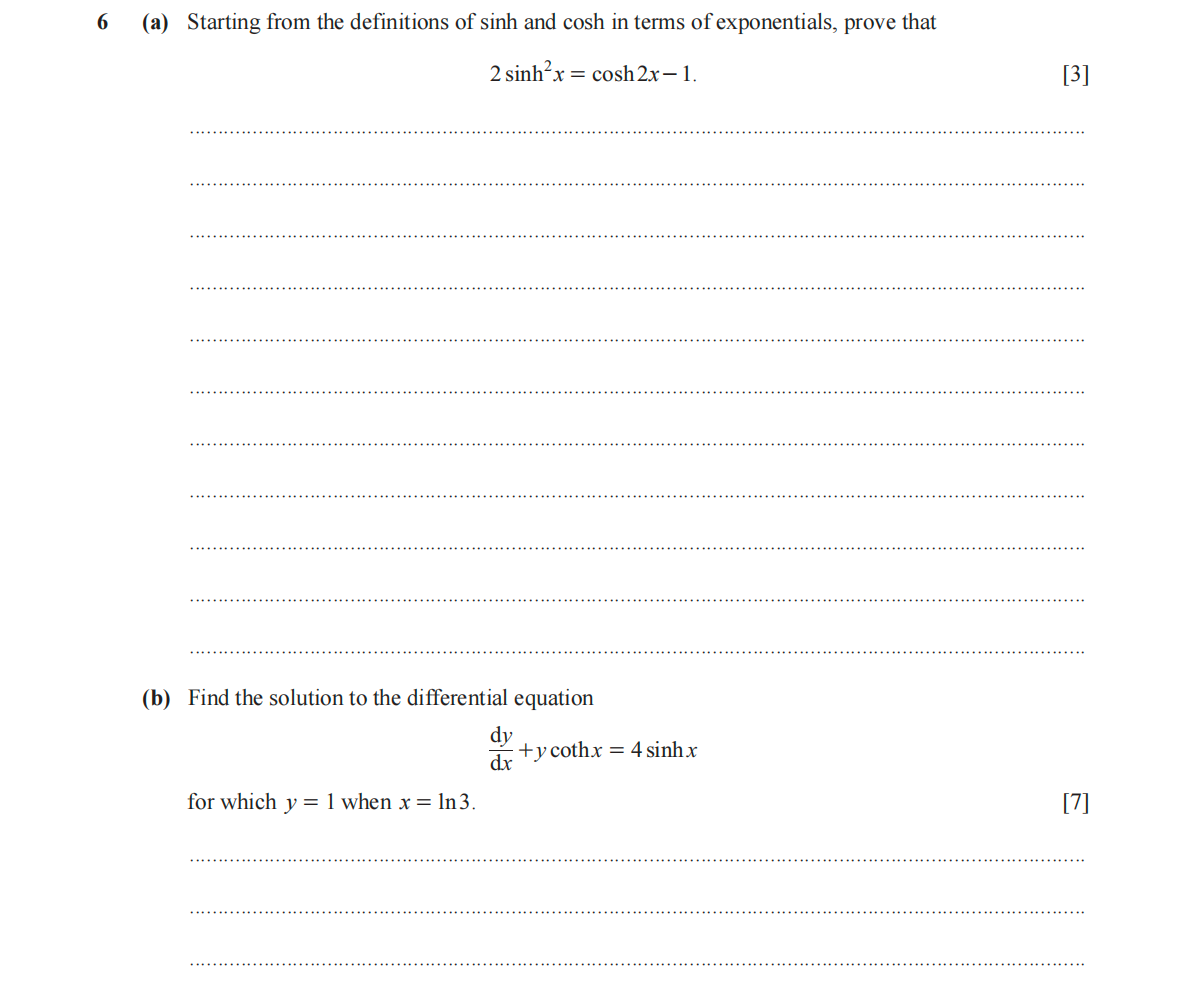 6 (a) Starting from the definitions of sinh and cosh in terms of exponentials, prove that

$2\sinh^2 x = \cosh 2x - 1.$ [3]

(b) Find the solution to the differential equation

$\frac{dy}{dx} + y\coth x = 4\sinh x$

for which $y = 1$ when $x = \ln 3$. [7]